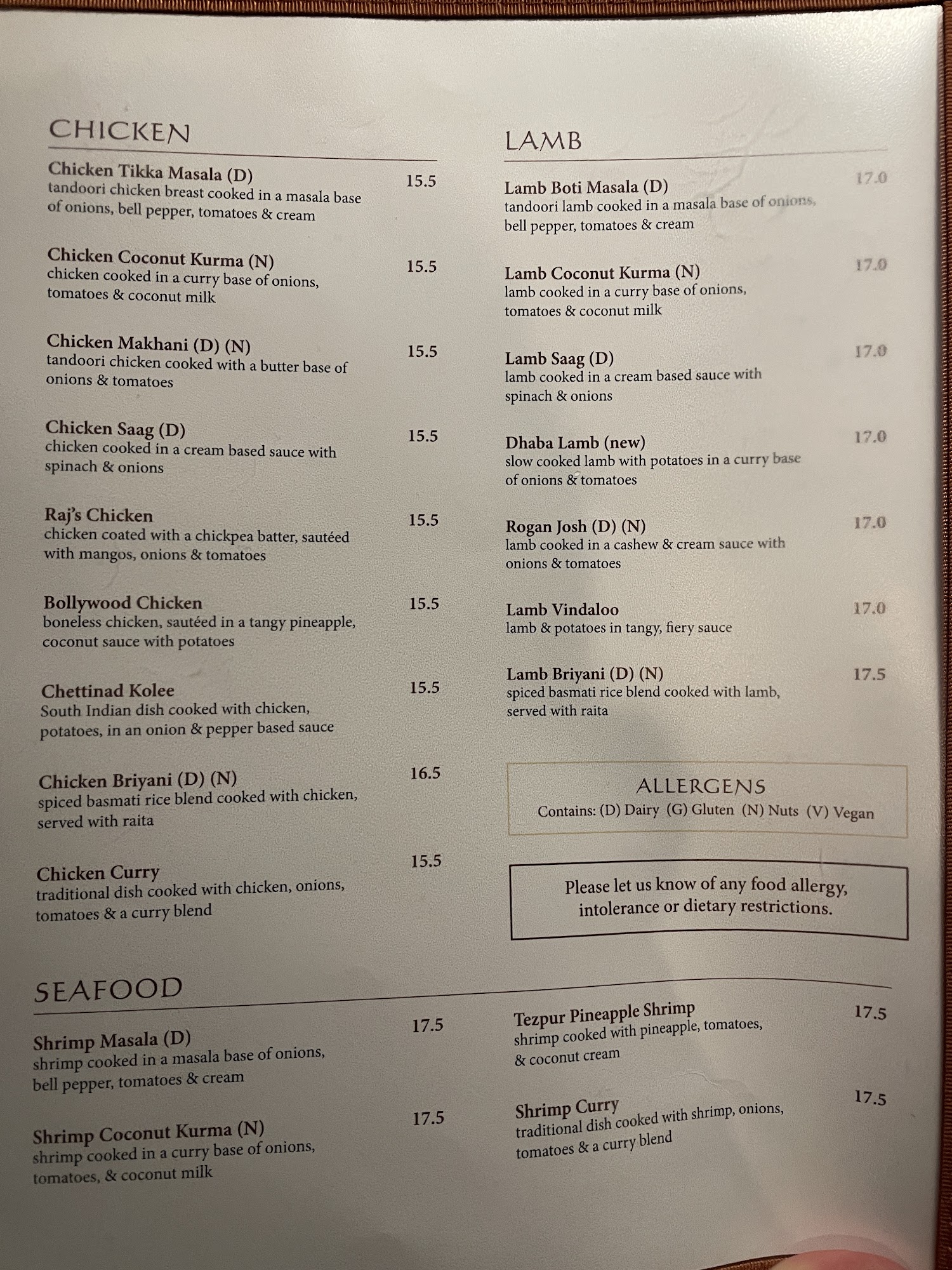 CHICKEN

Chicken Tikka Masala (D)
15.5
tandoori chicken breast cooked in a masala base of onions, bell pepper, tomatoes & cream

Chicken Coconut Kurma (N)
15.5
chicken cooked in a curry base of onions, tomatoes & coconut milk

Chicken Makhani (D) (N)
15.5
tandoori chicken cooked with a butter base of onions & tomatoes

Chicken Saag (D)
15.5
chicken cooked in a cream based sauce with spinach & onions

Raj's Chicken
15.5
chicken coated with a chickpea batter, sautéed with mangos, onions & tomatoes

Bollywood Chicken
15.5
boneless chicken, sautéed in a tangy pineapple, coconut sauce with potatoes

Chettinad Kolee
15.5
South Indian dish cooked with chicken, potatoes, in an onion & pepper based sauce

Chicken Briyani (D) (N)
16.5
spiced basmati rice blend cooked with chicken, served with raita

Chicken Curry
15.5
traditional dish cooked with chicken, onions, tomatoes & a curry blend

LAMB

Lamb Boti Masala (D)
17.0
tandoori lamb cooked in a masala base of onions, bell pepper, tomatoes & cream

Lamb Coconut Kurma (N)
17.0
lamb cooked in a curry base of onions, tomatoes & coconut milk

Lamb Saag (D)
17.0
lamb cooked in a cream based sauce with spinach & onions

Dhaba Lamb (new)
17.0
slow cooked lamb with potatoes in a curry base of onions & tomatoes

Rogan Josh (D) (N)
17.0
lamb cooked in a cashew & cream sauce with onions & tomatoes

Lamb Vindaloo
17.0
lamb & potatoes in tangy, fiery sauce

Lamb Briyani (D) (N)
17.5
spiced basmati rice blend cooked with lamb, served with raita

ALLERGENS
Contains: (D) Dairy (G) Gluten (N) Nuts (V) Vegan

Please let us know of any food allergy, intolerance or dietary restrictions.

SEAFOOD

Shrimp Masala (D)
17.5
shrimp cooked in a masala base of onions, bell pepper, tomatoes & cream

Shrimp Coconut Kurma (N)
17.5
shrimp cooked in a curry base of onions, tomatoes, & coconut milk

Tezpur Pineapple Shrimp
17.5
shrimp cooked with pineapple, tomatoes, & coconut cream

Shrimp Curry
17.5
traditional dish cooked with shrimp, onions, tomatoes & a curry blend